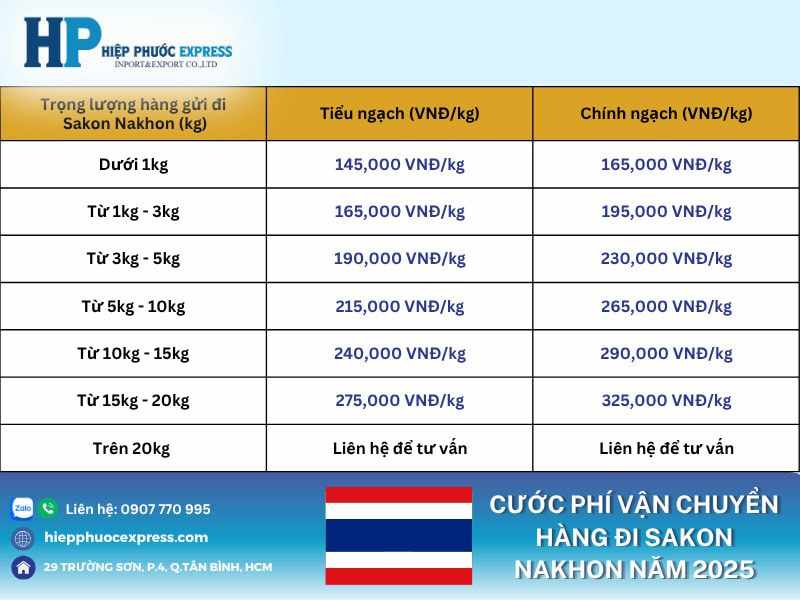 HP HIỆP PHƯỚC EXPRESS
INPORT&EXPORT CO.,LTD

| Trọng lượng hàng gửi đi Sakon Nakhon (kg) | Tiểu ngạch (VNĐ/kg) | Chính ngạch (VNĐ/kg) |
|---|---|---|
| Dưới 1kg | 145,000 VNĐ/kg | 165,000 VNĐ/kg |
| Từ 1kg - 3kg | 165,000 VNĐ/kg | 195,000 VNĐ/kg |
| Từ 3kg - 5kg | 190,000 VNĐ/kg | 230,000 VNĐ/kg |
| Từ 5kg - 10kg | 215,000 VNĐ/kg | 265,000 VNĐ/kg |
| Từ 10kg - 15kg | 240,000 VNĐ/kg | 290,000 VNĐ/kg |
| Từ 15kg - 20kg | 275,000 VNĐ/kg | 325,000 VNĐ/kg |
| Trên 20kg | Liên hệ để tư vấn | Liên hệ để tư vấn |

Zalo
Liên hệ: 0907 770 995
hiepphuocexpress.com
29 TRƯỜNG SƠN, P.4, Q.TÂN BÌNH, HCM

CƯỚC PHÍ VẬN CHUYỂN HÀNG ĐI SAKON NAKHON NĂM 2025